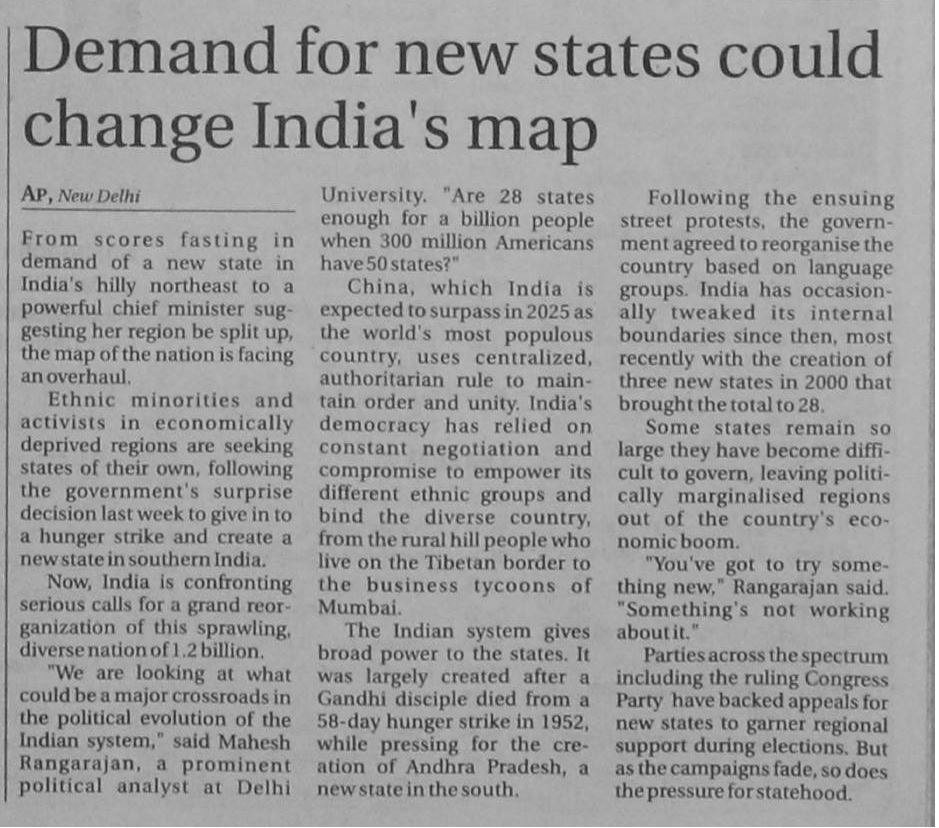 Demand for new states could change India's map

AP, New Delhi

From scores fasting in demand of a new state in India's hilly northeast to a powerful chief minister suggesting her region be split up, the map of the nation is facing an overhaul.

Ethnic minorities and activists in economically deprived regions are seeking states of their own, following the government's surprise decision last week to give in to a hunger strike and create a new state in southern India.

Now, India is confronting serious calls for a grand reorganization of this sprawling, diverse nation of 1.2 billion.

"We are looking at what could be a major crossroads in the political evolution of the Indian system," said Mahesh Rangarajan, a prominent political analyst at Delhi University. "Are 28 states enough for a billion people when 300 million Americans have 50 states?"

China, which India is expected to surpass in 2025 as the world's most populous country, uses centralized, authoritarian rule to maintain order and unity. India's democracy has relied on constant negotiation and compromise to empower its different ethnic groups and bind the diverse country, from the rural hill people who live on the Tibetan border to the business tycoons of Mumbai.

The Indian system gives broad power to the states. It was largely created after a Gandhi disciple died from a 58-day hunger strike in 1952, while pressing for the creation of Andhra Pradesh, a new state in the south.

Following the ensuing street protests, the government agreed to reorganise the country based on language groups. India has occasionally tweaked its internal boundaries since then, most recently with the creation of three new states in 2000 that brought the total to 28.

Some states remain so large they have become difficult to govern, leaving politically marginalised regions out of the country's economic boom.

"You've got to try something new," Rangarajan said. "Something's not working about it."

Parties across the spectrum including the ruling Congress Party have backed appeals for new states to garner regional support during elections. But as the campaigns fade, so does the pressure for statehood.